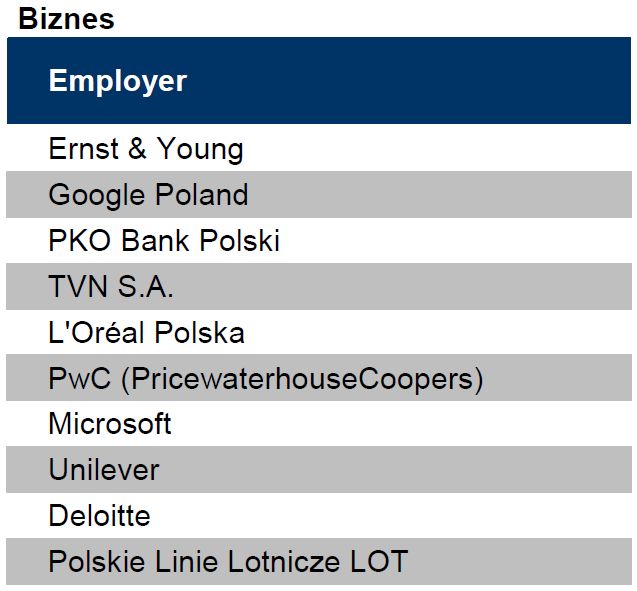 Biznes

| Employer |
|---|
| Ernst & Young |
| Google Poland |
| PKO Bank Polski |
| TVN S.A. |
| L'Oréal Polska |
| PwC (PricewaterhouseCoopers) |
| Microsoft |
| Unilever |
| Deloitte |
| Polskie Linie Lotnicze LOT |